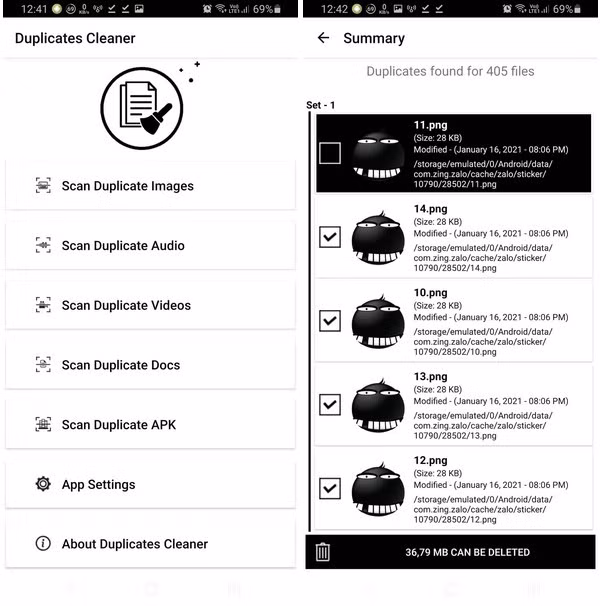 12:41 69%

Duplicates Cleaner

Scan Duplicate Images

Scan Duplicate Audio

Scan Duplicate Videos

Scan Duplicate Docs

Scan Duplicate APK

App Settings

About Duplicates Cleaner

12:42 69%

Summary

Duplicates found for 405 files

Set - 1

11.png
(Size: 28 KB)
Modified - (January 16, 2021 - 08:06 PM)
/storage/emulated/0/Android/data/com.zing.zalo/cache/zalo/sticker/10790/28502/11.png

14.png
(Size: 28 KB)
Modified - (January 16, 2021 - 08:06 PM)
/storage/emulated/0/Android/data/com.zing.zalo/cache/zalo/sticker/10790/28502/14.png

10.png
(Size: 28 KB)
Modified - (January 16, 2021 - 08:06 PM)
/storage/emulated/0/Android/data/com.zing.zalo/cache/zalo/sticker/10790/28502/10.png

13.png
(Size: 28 KB)
Modified - (January 16, 2021 - 08:06 PM)
/storage/emulated/0/Android/data/com.zing.zalo/cache/zalo/sticker/10790/28502/13.png

12.png
(Size: 28 KB)
Modified - (January 16, 2021 - 08:06 PM)
/storage/emulated/0/Android/data/com.zing.zalo/cache/zalo/sticker/10790/28502/12.png

36,79 MB CAN BE DELETED